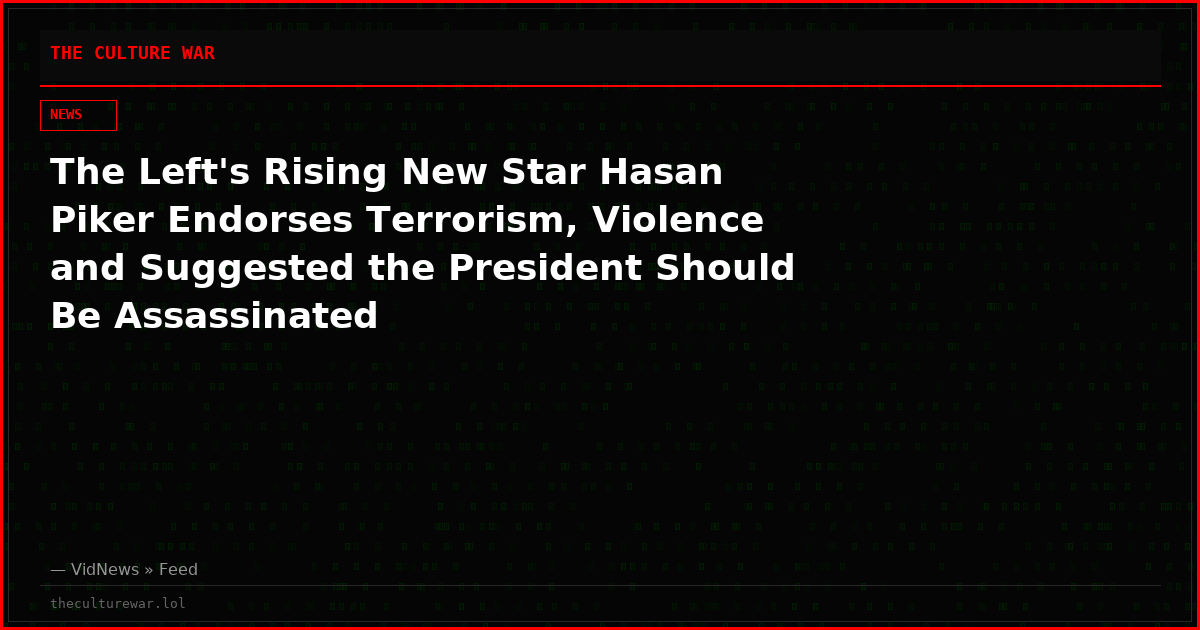 THE CULTURE WAR

NEWS

The Left's Rising New Star Hasan Piker Endorses Terrorism, Violence and Suggested the President Should Be Assassinated

— VidNews » Feed

theculturewar.lol